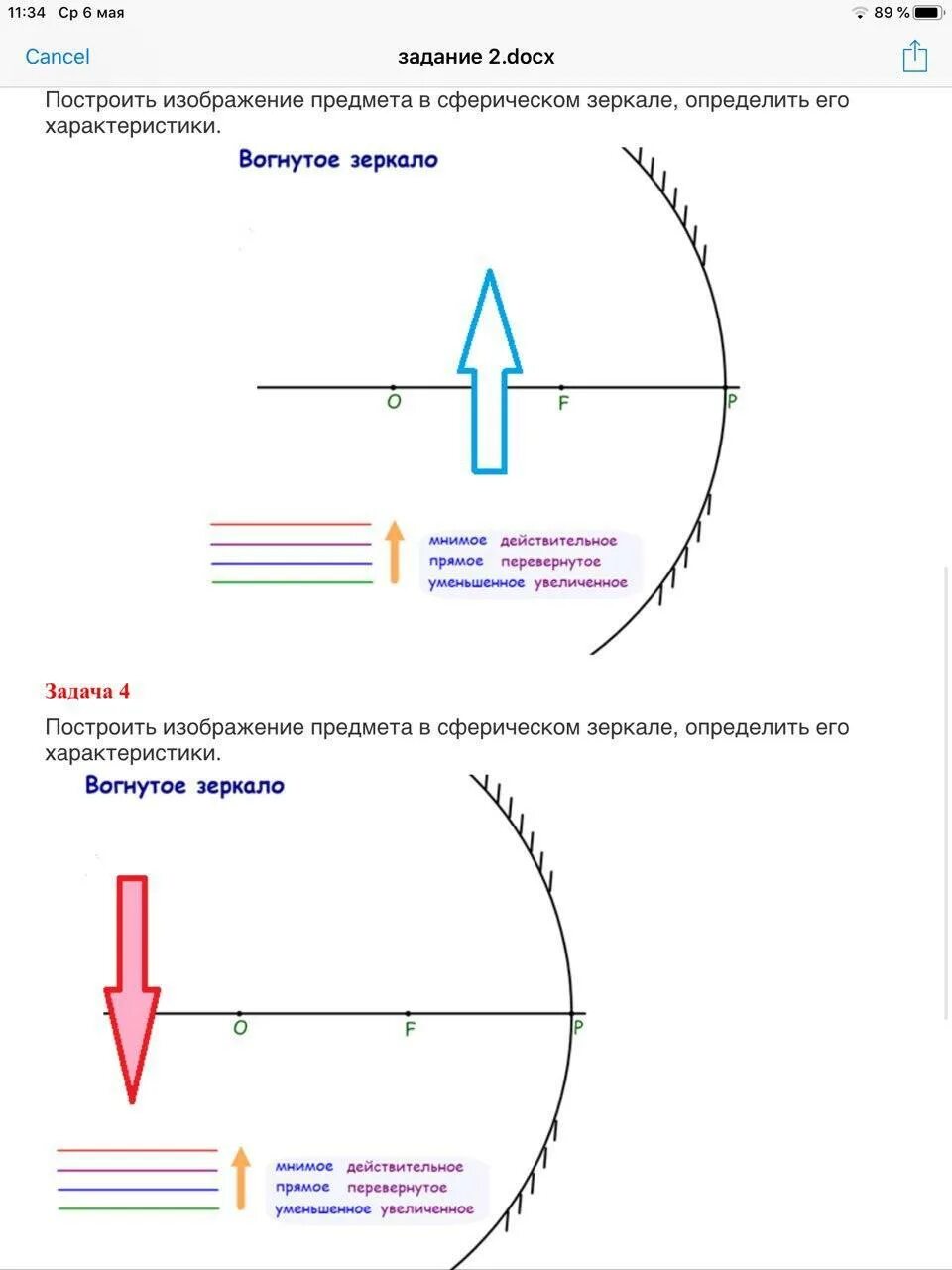 11:34 Ср 6 мая
89 %
Cancel
задание 2.docx

Построить изображение предмета в сферическом зеркале, определить его характеристики.

Вогнутое зеркало

O
F
P

мнимое действительное
прямое перевернутое
уменьшенное увеличенное

Задача 4

Построить изображение предмета в сферическом зеркале, определить его характеристики.

Вогнутое зеркало

O
F
P

мнимое действительное
прямое перевернутое
уменьшенное увеличенное